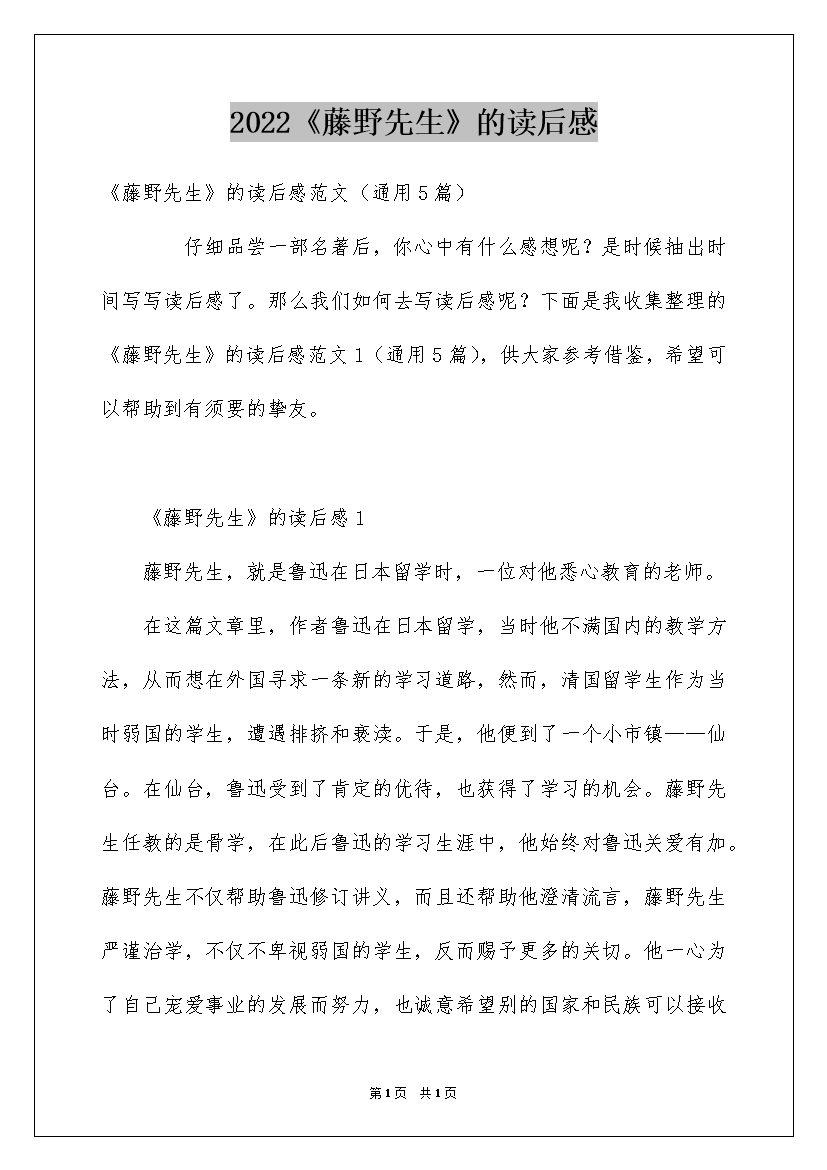 2022《藤野先生》的读后感

《藤野先生》的读后感范文（通用5篇）

仔细品尝一部名著后，你心中有什么感想呢？是时候抽出时间写写读后感了。那么我们如何去写读后感呢？下面是我收集整理的《藤野先生》的读后感范文1（通用5篇），供大家参考借鉴，希望可以帮助到有须要的挚友。

《藤野先生》的读后感1

藤野先生，就是鲁迅在日本留学时，一位对他悉心教育的老师。

在这篇文章里，作者鲁迅在日本留学，当时他不满国内的教学方法，从而想在外国寻求一条新的学习道路，然而，清国留学生作为当时弱国的学生，遭遇排挤和亵渎。于是，他便到了一个小市镇——仙台。在仙台，鲁迅受到了肯定的优待，也获得了学习的机会。藤野先生任教的是骨学，在此后鲁迅的学习生涯中，他始终对鲁迅关爱有加。藤野先生不仅帮助鲁迅修订讲义，而且还帮助他澄清流言，藤野先生严谨治学，不仅不卑视弱国的学生，反而赐予更多的关切。他一心为了自己宠爱事业的发展而努力，也诚意希望别的国家和民族可以接收

第1页 共1页